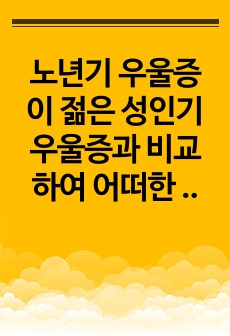 노년기 우울증이 젊은 성인기 우울증과 비교하여 어떠한 ..